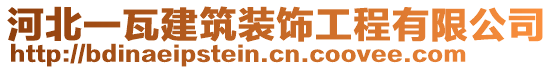 河北一瓦建筑装饰工程有限公司
http://bdinaeipstein.cn.coovee.com